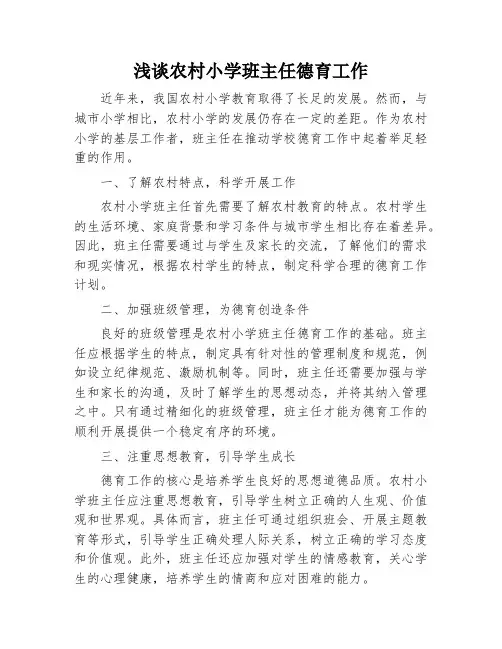 浅谈农村小学班主任德育工作

近年来，我国农村小学教育取得了长足的发展。然而，与城市小学相比，农村小学的发展仍存在一定的差距。作为农村小学的基层工作者，班主任在推动学校德育工作中起着举足轻重的作用。

一、了解农村特点，科学开展工作

农村小学班主任首先需要了解农村教育的特点。农村学生的生活环境、家庭背景和学习条件与城市学生相比存在着差异。因此，班主任需要通过与学生及家长的交流，了解他们的需求和现实情况，根据农村学生的特点，制定科学合理的德育工作计划。

二、加强班级管理，为德育创造条件

良好的班级管理是农村小学班主任德育工作的基础。班主任应根据学生的特点，制定具有针对性的管理制度和规范，例如设立纪律规范、激励机制等。同时，班主任还需要加强与学生和家长的沟通，及时了解学生的思想动态，并将其纳入管理之中。只有通过精细化的班级管理，班主任才能为德育工作的顺利开展提供一个稳定有序的环境。

三、注重思想教育，引导学生成长

德育工作的核心是培养学生良好的思想道德品质。农村小学班主任应注重思想教育，引导学生树立正确的人生观、价值观和世界观。具体而言，班主任可通过组织班会、开展主题教育等形式，引导学生正确处理人际关系，树立正确的学习态度和价值观。此外，班主任还应加强对学生的情感教育，关心学生的心理健康，培养学生的情商和应对困难的能力。